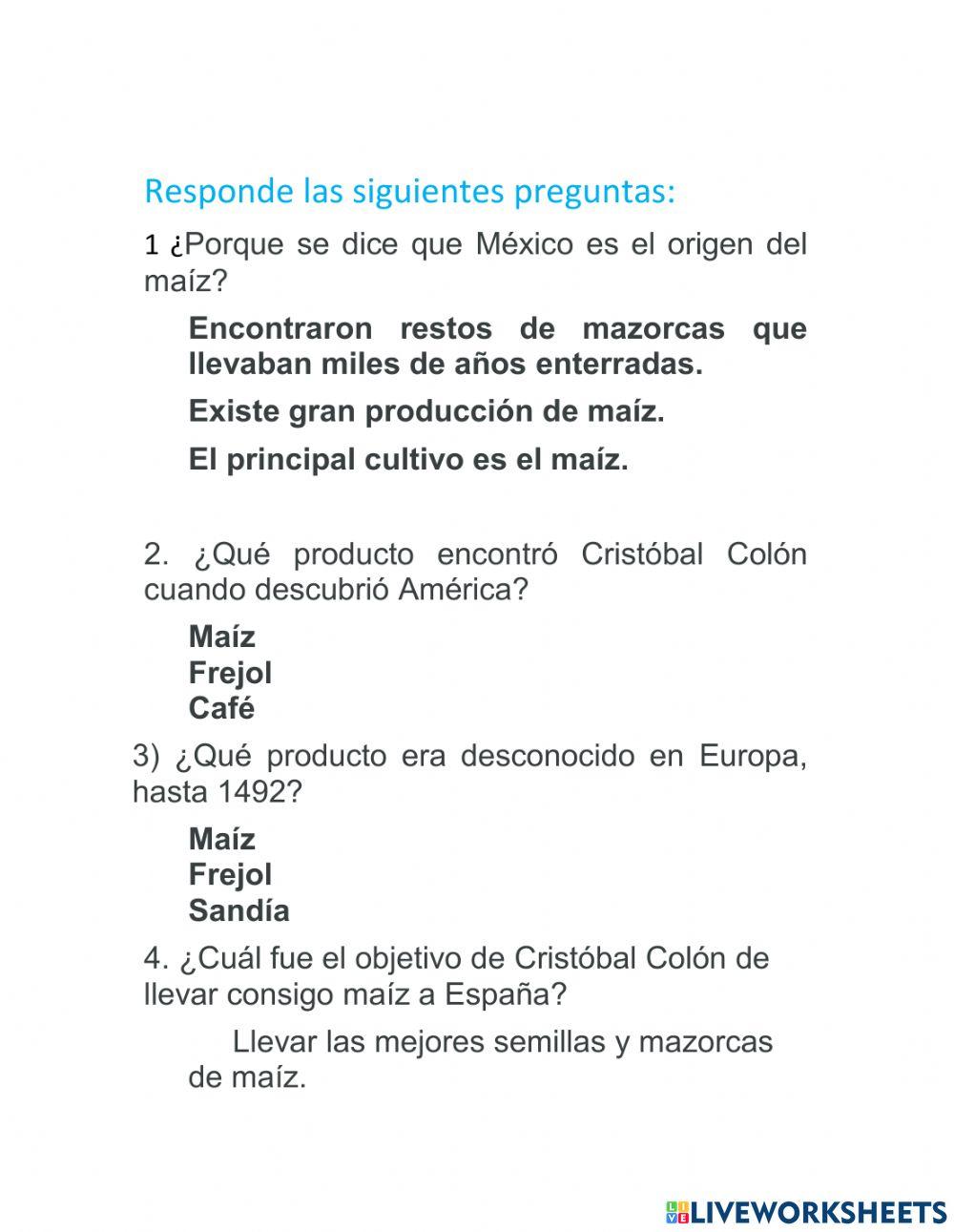 Responde las siguientes preguntas:

1 ¿Porque se dice que México es el origen del maíz?

Encontraron restos de mazorcas que llevaban miles de años enterradas.

Existe gran producción de maíz.

El principal cultivo es el maíz.

2. ¿Qué producto encontró Cristóbal Colón cuando descubrió América?

Maíz
Frejol
Café

3) ¿Qué producto era desconocido en Europa, hasta 1492?

Maíz
Frejol
Sandía

4. ¿Cuál fue el objetivo de Cristóbal Colón de llevar consigo maíz a España?

Llevar las mejores semillas y mazorcas de maíz.

LIVEWORKSHEETS